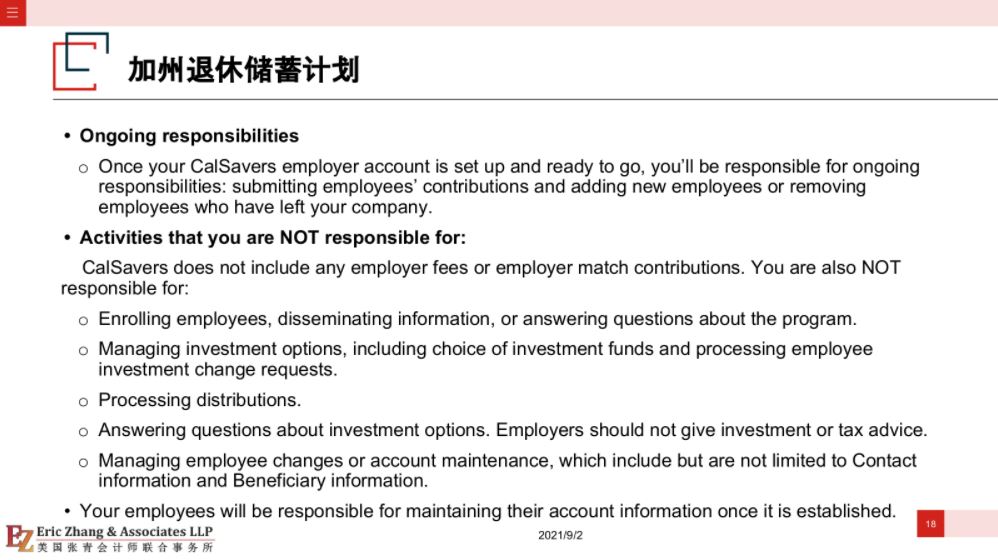 加州退休储蓄计划

• Ongoing responsibilities
 o Once your CalSavers employer account is set up and ready to go, you'll be responsible for ongoing responsibilities: submitting employees' contributions and adding new employees or removing employees who have left your company.

• Activities that you are NOT responsible for:
 CalSavers does not include any employer fees or employer match contributions. You are also NOT responsible for:
 o Enrolling employees, disseminating information, or answering questions about the program.
 o Managing investment options, including choice of investment funds and processing employee investment change requests.
 o Processing distributions.
 o Answering questions about investment options. Employers should not give investment or tax advice.
 o Managing employee changes or account maintenance, which include but are not limited to Contact information and Beneficiary information.

• Your employees will be responsible for maintaining their account information once it is established.

EZ Eric Zhang & Associates LLP
美国张青会计师联合事务所

2021/9/2

18